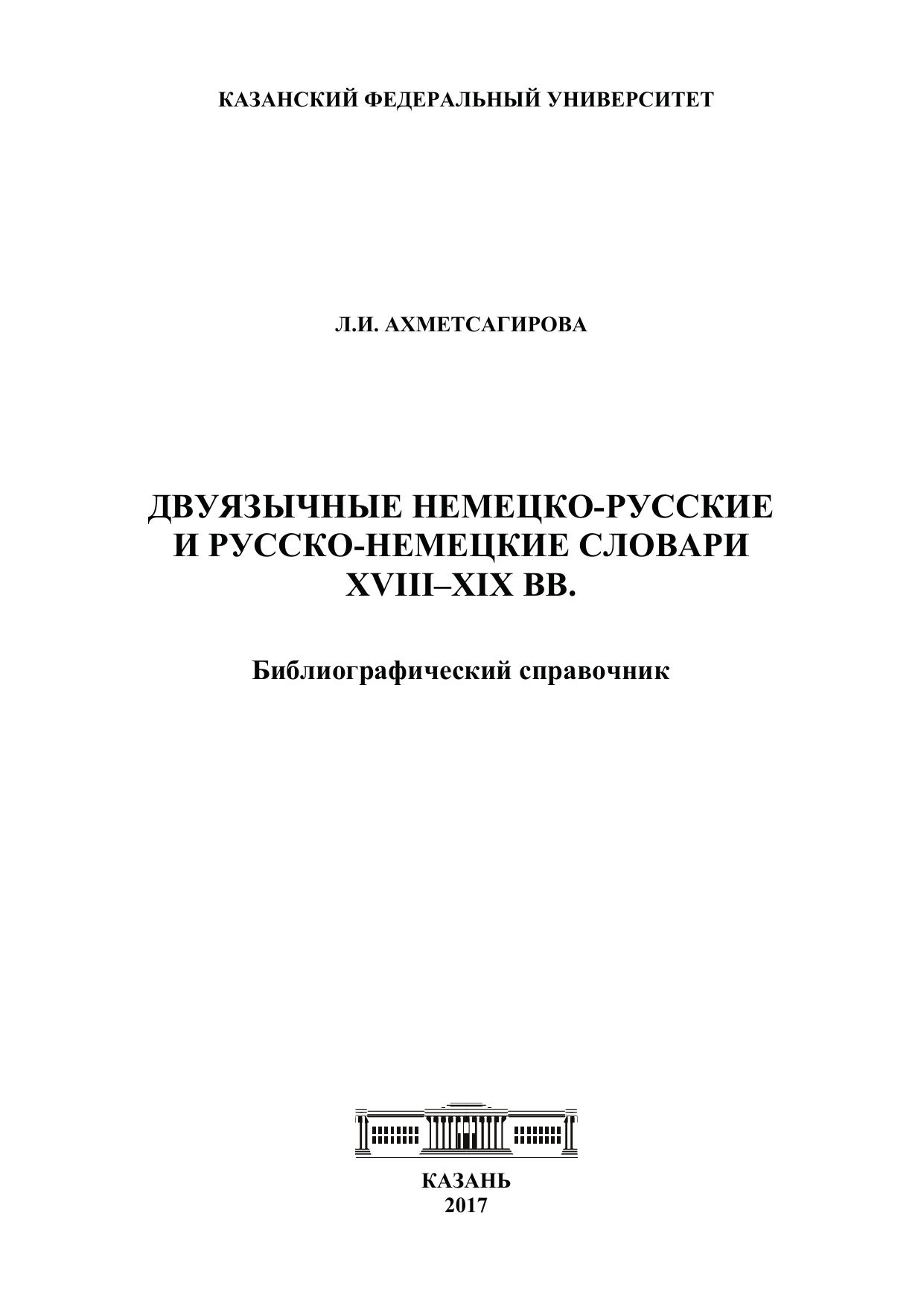 КАЗАНСКИЙ ФЕДЕРАЛЬНЫЙ УНИВЕРСИТЕТ

Л.И. АХМЕТСАГИРОВА

ДВУЯЗЫЧНЫЕ НЕМЕЦКО-РУССКИЕ И РУССКО-НЕМЕЦКИЕ СЛОВАРИ XVIII–XIX ВВ.

Библиографический справочник

КАЗАНЬ
2017